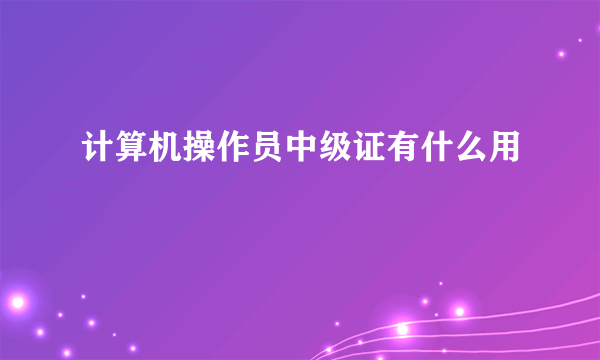 计算机操作员中级证有什么用